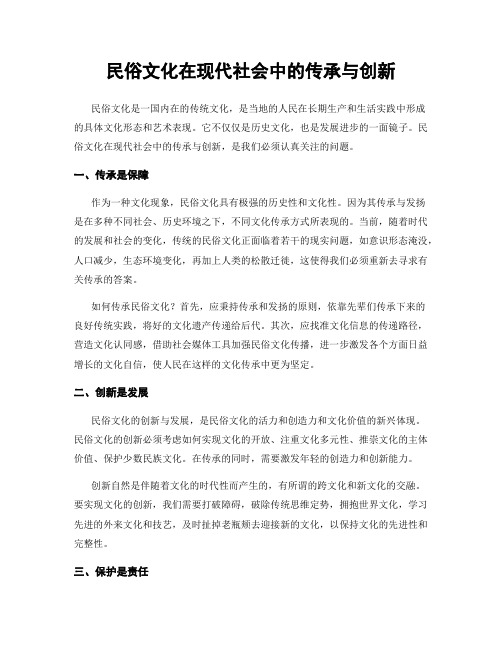 民俗文化在现代社会中的传承与创新

民俗文化是一国内在的传统文化，是当地的人民在长期生产和生活实践中形成的具体文化形态和艺术表现。它不仅仅是历史文化，也是发展进步的一面镜子。民俗文化在现代社会中的传承与创新，是我们必须认真关注的问题。

一、传承是保障

作为一种文化现象，民俗文化具有极强的历史性和文化性。因为其传承与发扬是在多种不同社会、历史环境之下，不同文化传承方式所表现的。当前，随着时代的发展和社会的变化，传统的民俗文化正面临着若干的现实问题，如意识形态淹没，人口减少，生态环境变化，再加上人类的松散迁徙，这使得我们必须重新去寻求有关传承的答案。

如何传承民俗文化？首先，应秉持传承和发扬的原则，依靠先辈们传承下来的良好传统实践，将好的文化遗产传递给后代。其次，应找准文化信息的传递路径，营造文化认同感，借助社会媒体工具加强民俗文化传播，进一步激发各个方面日益增长的文化自信，使人民在这样的文化传承中更为坚定。

二、创新是发展

民俗文化的创新与发展，是民俗文化的活力和创造力和文化价值的新兴体现。民俗文化的创新必须考虑如何实现文化的开放、注重文化多元性、推崇文化的主体价值、保护少数民族文化。在传承的同时，需要激发年轻的创造力和创新能力。

创新自然是伴随着文化的时代性而产生的，有所谓的跨文化和新文化的交融。要实现文化的创新，我们需要打破障碍，破除传统思维定势，拥抱世界文化，学习先进的外来文化和技艺，及时扯掉老瓶颈去迎接新的文化，以保持文化的先进性和完整性。

三、保护是责任